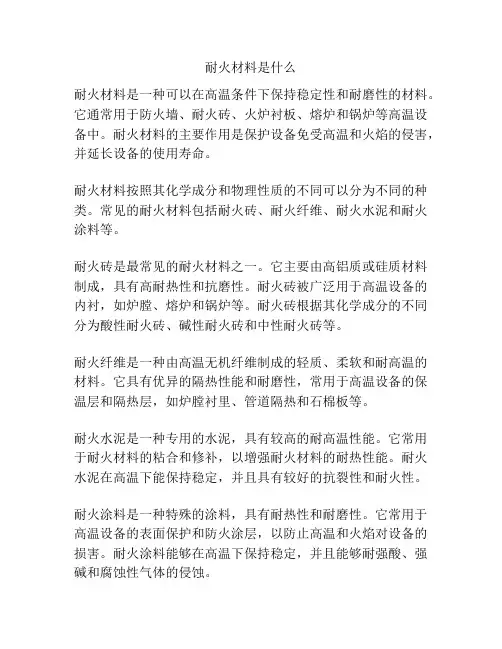 耐火材料是什么

耐火材料是一种可以在高温条件下保持稳定性和耐磨性的材料。它通常用于防火墙、耐火砖、火炉衬板、熔炉和锅炉等高温设备中。耐火材料的主要作用是保护设备免受高温和火焰的侵害，并延长设备的使用寿命。

耐火材料按照其化学成分和物理性质的不同可以分为不同的种类。常见的耐火材料包括耐火砖、耐火纤维、耐火水泥和耐火涂料等。

耐火砖是最常见的耐火材料之一。它主要由高铝质或硅质材料制成，具有高耐热性和抗磨性。耐火砖被广泛用于高温设备的内衬，如炉膛、熔炉和锅炉等。耐火砖根据其化学成分的不同分为酸性耐火砖、碱性耐火砖和中性耐火砖等。

耐火纤维是一种由高温无机纤维制成的轻质、柔软和耐高温的材料。它具有优异的隔热性能和耐磨性，常用于高温设备的保温层和隔热层，如炉膛衬里、管道隔热和石棉板等。

耐火水泥是一种专用的水泥，具有较高的耐高温性能。它常用于耐火材料的粘合和修补，以增强耐火材料的耐热性能。耐火水泥在高温下能保持稳定，并且具有较好的抗裂性和耐火性。

耐火涂料是一种特殊的涂料，具有耐热性和耐磨性。它常用于高温设备的表面保护和防火涂层，以防止高温和火焰对设备的损害。耐火涂料能够在高温下保持稳定，并且能够耐强酸、强碱和腐蚀性气体的侵蚀。